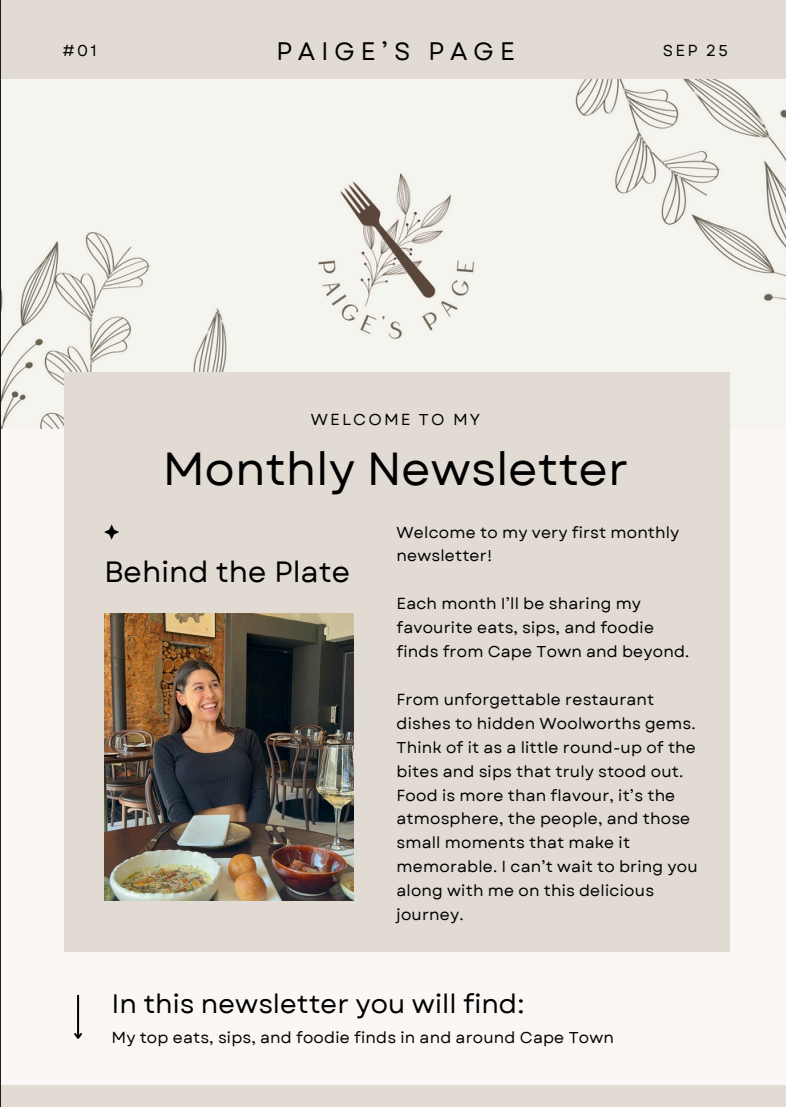 #01

PAIGE'S PAGE

SEP 25

PAIGE'S PAGE

WELCOME TO MY

Monthly Newsletter

Behind the Plate

Welcome to my very first monthly newsletter!

Each month I'll be sharing my favourite eats, sips, and foodie finds from Cape Town and beyond.

From unforgettable restaurant dishes to hidden Woolworths gems. Think of it as a little round-up of the bites and sips that truly stood out. Food is more than flavour, it's the atmosphere, the people, and those small moments that make it memorable. I can't wait to bring you along with me on this delicious journey.

In this newsletter you will find:

My top eats, sips, and foodie finds in and around Cape Town